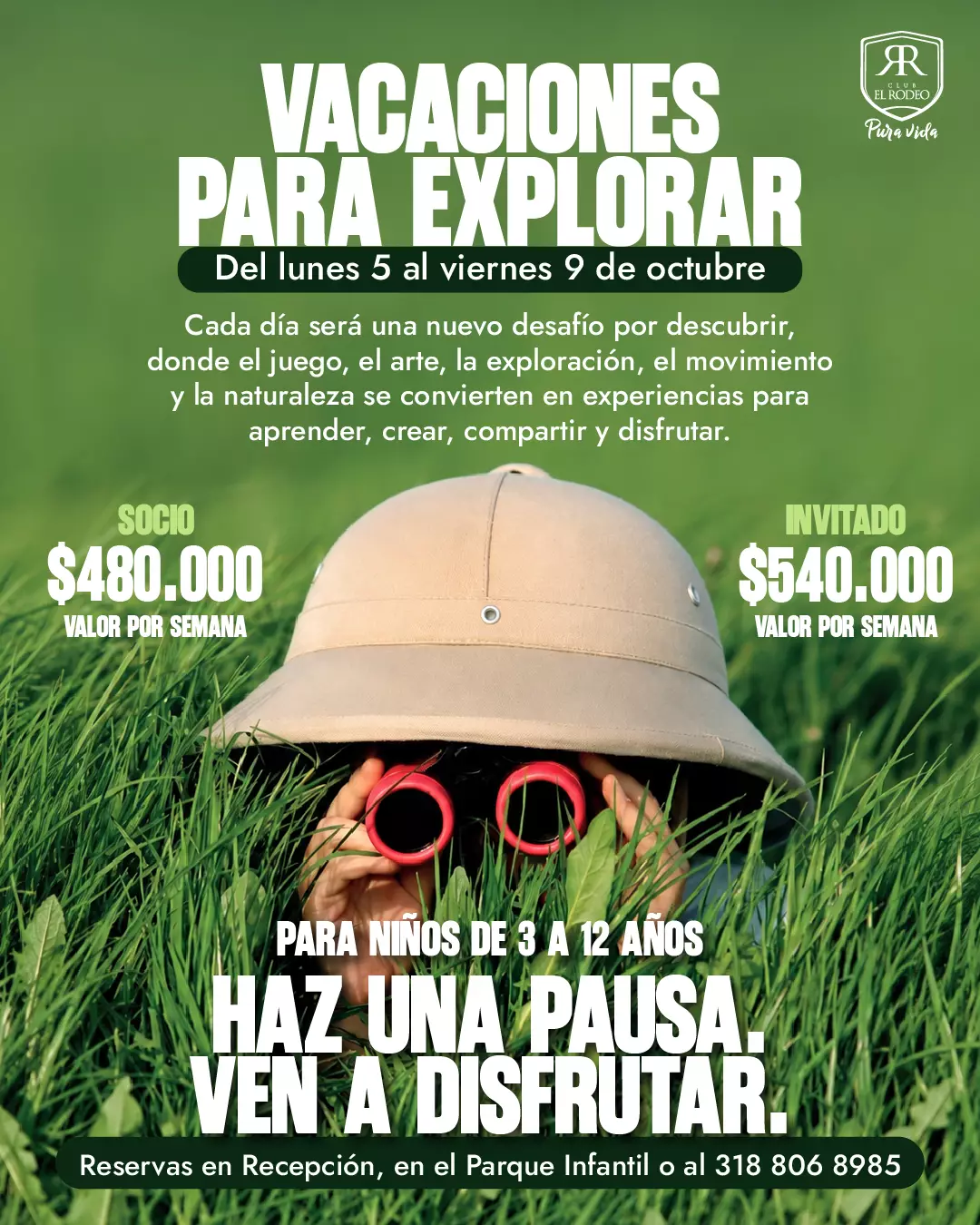 RR
CLUB
EL RODEO
Pura vida

VACACIONES
PARA EXPLORAR

Del lunes 5 al viernes 9 de octubre

Cada día será una nuevo desafío por descubrir, donde el juego, el arte, la exploración, el movimiento y la naturaleza se convierten en experiencias para aprender, crear, compartir y disfrutar.

SOCIO
$480.000
VALOR POR SEMANA

INVITADO
$540.000
VALOR POR SEMANA

PARA NIÑOS DE 3 A 12 AÑOS

HAZ UNA PAUSA.
VEN A DISFRUTAR.

Reservas en Recepción, en el Parque Infantil o al 318 806 8985